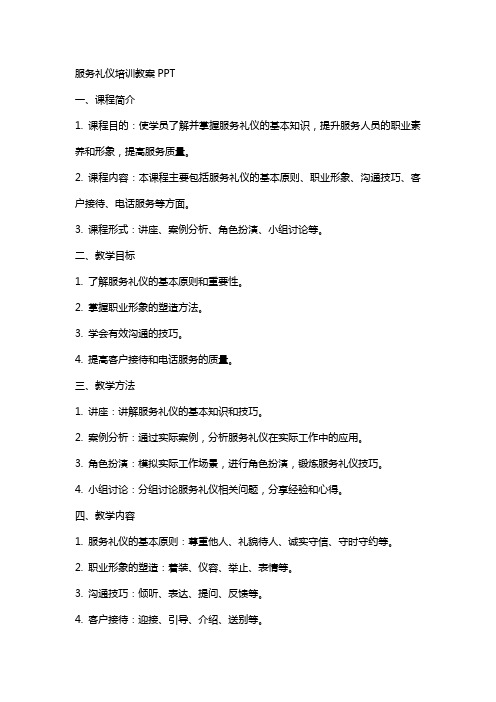 服务礼仪培训教案 PPT

一、课程简介

1. 课程目的：使学员了解并掌握服务礼仪的基本知识，提升服务人员的职业素养和形象，提高服务质量。

2. 课程内容：本课程主要包括服务礼仪的基本原则、职业形象、沟通技巧、客户接待、电话服务等方面。

3. 课程形式：讲座、案例分析、角色扮演、小组讨论等。

二、教学目标

1. 了解服务礼仪的基本原则和重要性。

2. 掌握职业形象的塑造方法。

3. 学会有效沟通的技巧。

4. 提高客户接待和电话服务的质量。

三、教学方法

1. 讲座：讲解服务礼仪的基本知识和技巧。

2. 案例分析：通过实际案例，分析服务礼仪在实际工作中的应用。

3. 角色扮演：模拟实际工作场景，进行角色扮演，锻炼服务礼仪技巧。

4. 小组讨论：分组讨论服务礼仪相关问题，分享经验和心得。

四、教学内容

1. 服务礼仪的基本原则：尊重他人、礼貌待人、诚实守信、守时守约等。

2. 职业形象的塑造：着装、仪容、举止、表情等。

3. 沟通技巧：倾听、表达、提问、反馈等。

4. 客户接待：迎接、引导、介绍、送别等。